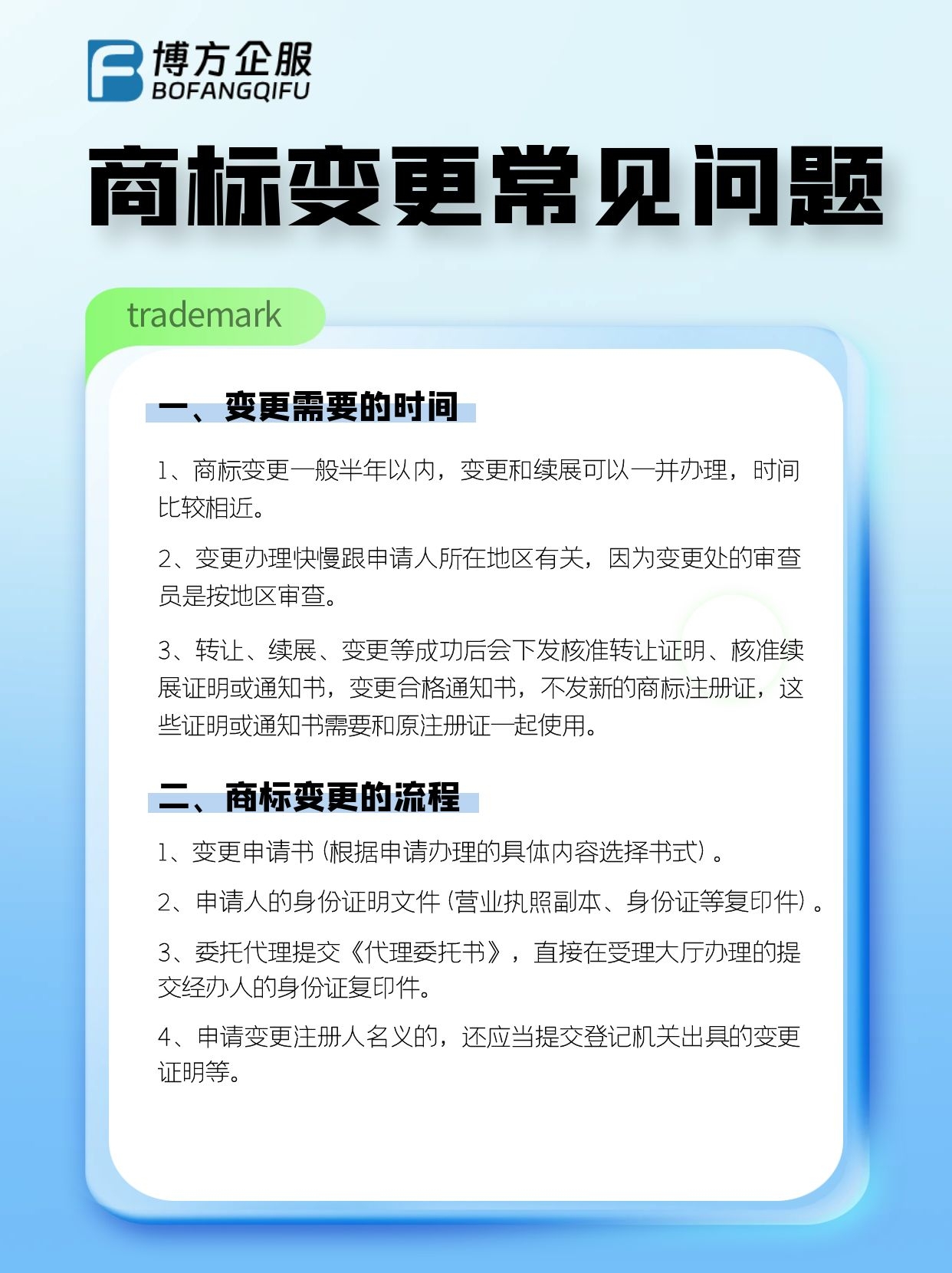 博方企服
BOFANGQIFU

商标变更常见问题

trademark

一、变更需要的时间

1、商标变更一般半年以内，变更和续展可以一并办理，时间比较相近。

2、变更办理快慢跟申请人所在地区有关，因为变更处的审查员是按地区审查。

3、转让、续展、变更等成功后会下发核准转让证明、核准续展证明或通知书，变更合格通知书，不发新的商标注册证，这些证明或通知书需要和原注册证一起使用。

二、商标变更的流程

1、变更申请书（根据申请办理的具体内容选择书式）。

2、申请人的身份证明文件（营业执照副本、身份证等复印件）。

3、委托代理提交《代理委托书》，直接在受理大厅办理的提交经办人的身份证复印件。

4、申请变更注册人名义的，还应当提交登记机关出具的变更证明等。